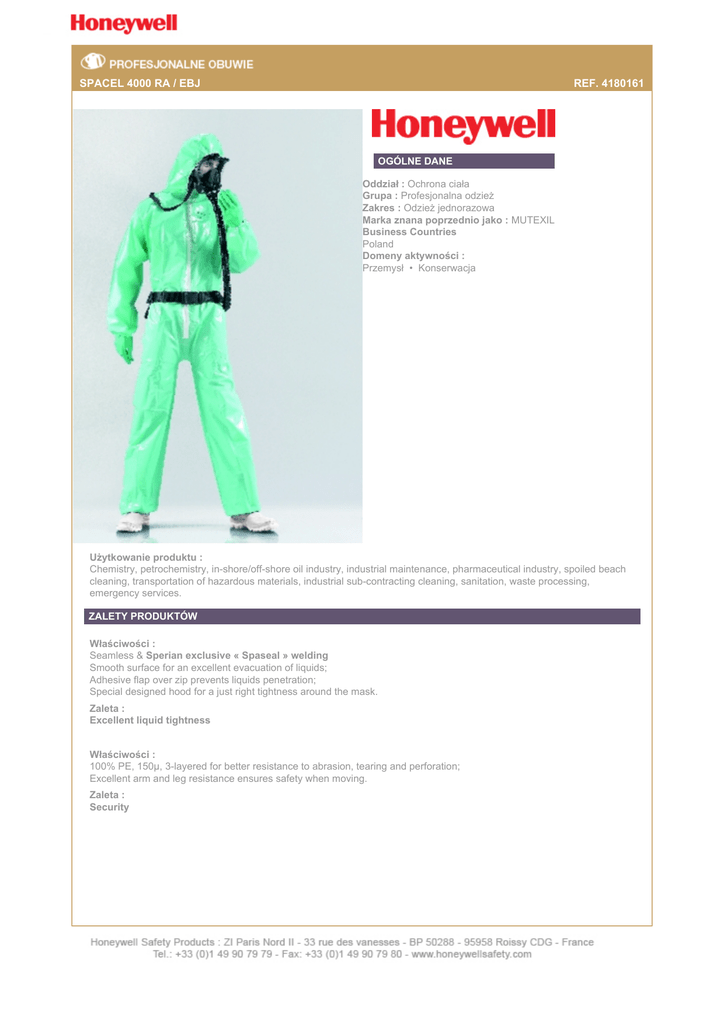 Honeywell

PROFESJONALNE OBUWIE
SPACEL 4000 RA / EBJ
REF. 4180161

Honeywell

OGÓLNE DANE

Oddział : Ochrona ciała
Grupa : Profesjonalna odzież
Zakres : Odzież jednorazowa
Marka znana poprzednio jako : MUTEXIL
Business Countries
Poland
Domeny aktywności :
Przemysł • Konserwacja

Użytkowanie produktu :
Chemistry, petrochemistry, in-shore/off-shore oil industry, industrial maintenance, pharmaceutical industry, spoiled beach cleaning, transportation of hazardous materials, industrial sub-contracting cleaning, sanitation, waste processing, emergency services.

ZALETY PRODUKTÓW

Właściwości :
Seamless & Sperian exclusive « Spaseal » welding
Smooth surface for an excellent evacuation of liquids;
Adhesive flap over zip prevents liquids penetration;
Special designed hood for a just right tightness around the mask.

Zaleta :
Excellent liquid tightness

Właściwości :
100% PE, 150µ, 3-layered for better resistance to abrasion, tearing and perforation;
Excellent arm and leg resistance ensures safety when moving.

Zaleta :
Security

Honeywell Safety Products : ZI Paris Nord II - 33 rue des vanesses - BP 50288 - 95958 Roissy CDG - France
Tel.: +33 (0)1 49 90 79 79 - Fax: +33 (0)1 49 90 79 80 - www.honeywellsafety.com